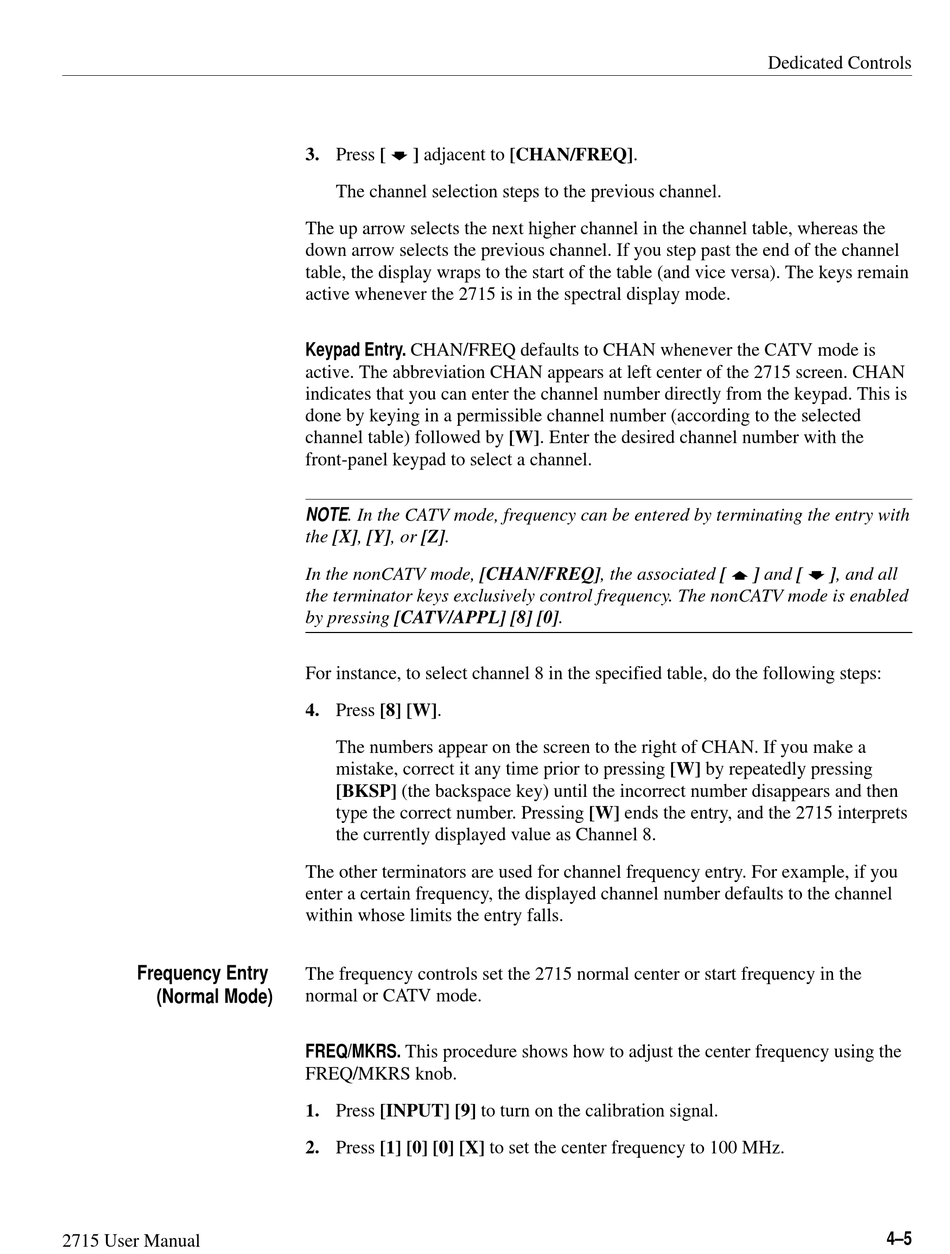 Dedicated Controls

3. Press [ ▼ ] adjacent to [CHAN/FREQ].

The channel selection steps to the previous channel.

The up arrow selects the next higher channel in the channel table, whereas the down arrow selects the previous channel. If you step past the end of the channel table, the display wraps to the start of the table (and vice versa). The keys remain active whenever the 2715 is in the spectral display mode.

Keypad Entry. CHAN/FREQ defaults to CHAN whenever the CATV mode is active. The abbreviation CHAN appears at left center of the 2715 screen. CHAN indicates that you can enter the channel number directly from the keypad. This is done by keying in a permissible channel number (according to the selected channel table) followed by [W]. Enter the desired channel number with the front-panel keypad to select a channel.

NOTE. In the CATV mode, frequency can be entered by terminating the entry with the [X], [Y], or [Z].

In the nonCATV mode, [CHAN/FREQ], the associated [ ▲ ] and [ ▼ ], and all the terminator keys exclusively control frequency. The nonCATV mode is enabled by pressing [CATV/APPL] [8] [0].

For instance, to select channel 8 in the specified table, do the following steps:

4. Press [8] [W].

The numbers appear on the screen to the right of CHAN. If you make a mistake, correct it any time prior to pressing [W] by repeatedly pressing [BKSP] (the backspace key) until the incorrect number disappears and then type the correct number. Pressing [W] ends the entry, and the 2715 interprets the currently displayed value as Channel 8.

The other terminators are used for channel frequency entry. For example, if you enter a certain frequency, the displayed channel number defaults to the channel within whose limits the entry falls.

Frequency Entry (Normal Mode)

The frequency controls set the 2715 normal center or start frequency in the normal or CATV mode.

FREQ/MKRS. This procedure shows how to adjust the center frequency using the FREQ/MKRS knob.

1. Press [INPUT] [9] to turn on the calibration signal.

2. Press [1] [0] [0] [X] to set the center frequency to 100 MHz.

2715 User Manual

4–5